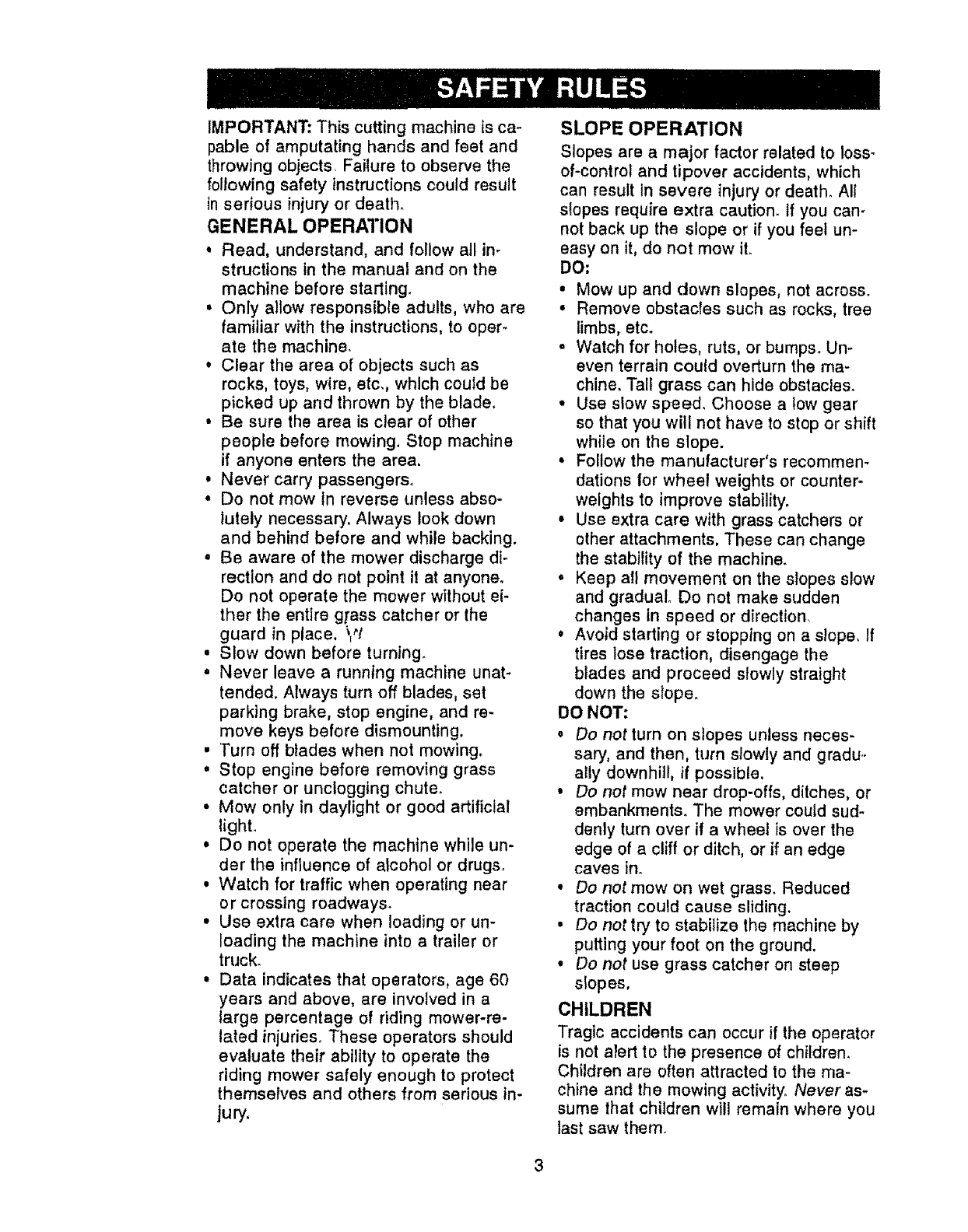 SAFETY RULES

IMPORTANT: This cutting machine is capable of amputating hands and feet and throwing objects. Failure to observe the following safety instructions could result in serious injury or death.

GENERAL OPERATION

• Read, understand, and follow all instructions in the manual and on the machine before starting.
• Only allow responsible adults, who are familiar with the instructions, to operate the machine.
• Clear the area of objects such as rocks, toys, wire, etc., which could be picked up and thrown by the blade.
• Be sure the area is clear of other people before mowing. Stop machine if anyone enters the area.
• Never carry passengers.
• Do not mow in reverse unless absolutely necessary. Always look down and behind before and while backing.
• Be aware of the mower discharge direction and do not point it at anyone. Do not operate the mower without either the entire grass catcher or the guard in place.
• Slow down before turning.
• Never leave a running machine unattended. Always turn off blades, set parking brake, stop engine, and remove keys before dismounting.
• Turn off blades when not mowing.
• Stop engine before removing grass catcher or unclogging chute.
• Mow only in daylight or good artificial light.
• Do not operate the machine while under the influence of alcohol or drugs.
• Watch for traffic when operating near or crossing roadways.
• Use extra care when loading or unloading the machine into a trailer or truck.
• Data indicates that operators, age 60 years and above, are involved in a large percentage of riding mower-related injuries. These operators should evaluate their ability to operate the riding mower safely enough to protect themselves and others from serious injury.

SLOPE OPERATION

Slopes are a major factor related to loss-of-control and tipover accidents, which can result in severe injury or death. All slopes require extra caution. If you cannot back up the slope or if you feel uneasy on it, do not mow it.

DO:
• Mow up and down slopes, not across.
• Remove obstacles such as rocks, tree limbs, etc.
• Watch for holes, ruts, or bumps. Uneven terrain could overturn the machine. Tall grass can hide obstacles.
• Use slow speed. Choose a low gear so that you will not have to stop or shift while on the slope.
• Follow the manufacturer's recommendations for wheel weights or counterweights to improve stability.
• Use extra care with grass catchers or other attachments. These can change the stability of the machine.
• Keep all movement on the slopes slow and gradual. Do not make sudden changes in speed or direction.
• Avoid starting or stopping on a slope. If tires lose traction, disengage the blades and proceed slowly straight down the slope.

DO NOT:
• Do not turn on slopes unless necessary, and then, turn slowly and gradually downhill, if possible.
• Do not mow near drop-offs, ditches, or embankments. The mower could suddenly turn over if a wheel is over the edge of a cliff or ditch, or if an edge caves in.
• Do not mow on wet grass. Reduced traction could cause sliding.
• Do not try to stabilize the machine by putting your foot on the ground.
• Do not use grass catcher on steep slopes.

CHILDREN

Tragic accidents can occur if the operator is not alert to the presence of children. Children are often attracted to the machine and the mowing activity. Never assume that children will remain where you last saw them.

3